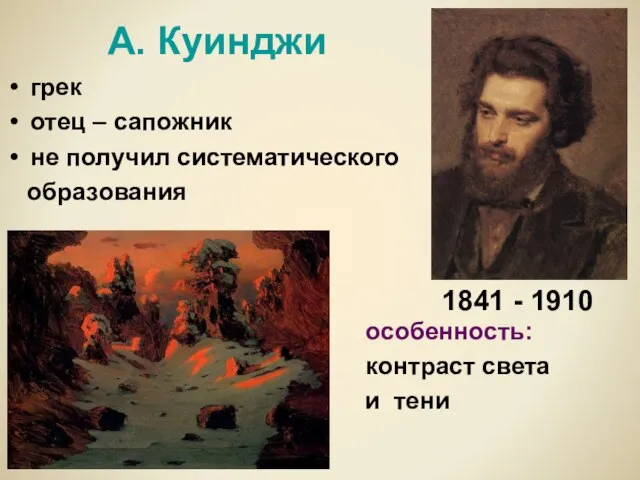 А. Куинджи

• грек
• отец – сапожник
• не получил систематического образования

1841 - 1910

особенность:
контраст света и тени